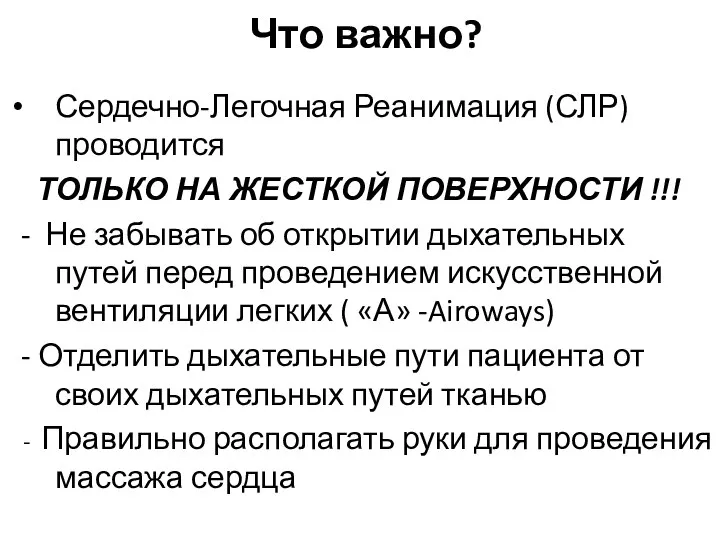 Что важно?

• Сердечно-Легочная Реанимация (СЛР) проводится

ТОЛЬКО НА ЖЕСТКОЙ ПОВЕРХНОСТИ !!!

- Не забывать об открытии дыхательных путей перед проведением искусственной вентиляции легких ( «А» -Airoways)

- Отделить дыхательные пути пациента от своих дыхательных путей тканью

- Правильно располагать руки для проведения массажа сердца